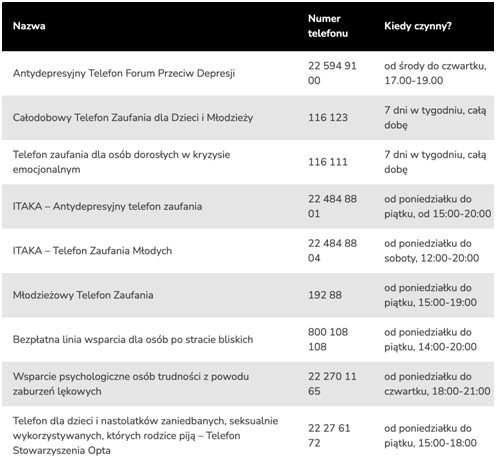 | Nazwa | Numer telefonu | Kiedy czynny? |
|---|---|---|
| Antydepresyjny Telefon Forum Przeciw Depresji | 22 594 91 00 | od środy do czwartku, 17.00-19.00 |
| Całodobowy Telefon Zaufania dla Dzieci i Młodzieży | 116 123 | 7 dni w tygodniu, całą dobę |
| Telefon zaufania dla osób dorosłych w kryzysie emocjonalnym | 116 111 | 7 dni w tygodniu, całą dobę |
| ITAKA – Antydepresyjny telefon zaufania | 22 484 88 01 | od poniedziałku do piątku, od 15:00-20:00 |
| ITAKA – Telefon Zaufania Młodych | 22 484 88 04 | od poniedziałku do soboty, 12:00-20:00 |
| Młodzieżowy Telefon Zaufania | 192 88 | od poniedziałku do piątku, 15:00-19:00 |
| Bezpłatna linia wsparcia dla osób po stracie bliskich | 800 108 108 | od poniedziałku do piątku, 14:00-20:00 |
| Wsparcie psychologiczne osób trudności z powodu zaburzeń lękowych | 22 270 11 65 | od poniedziałku do czwartku, 18:00-21:00 |
| Telefon dla dzieci i nastolatków zaniedbanych, seksualnie wykorzystywanych, których rodzice piją – Telefon Stowarzyszenia Opta | 22 27 61 72 | od poniedziałku do piątku, 15:00-18:00 |